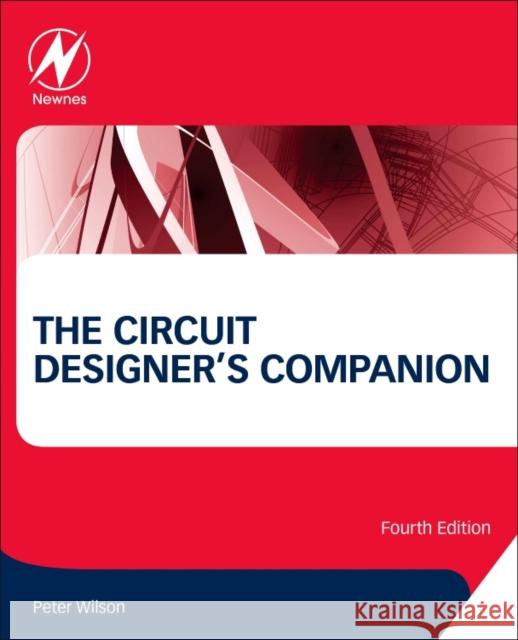 Newnes

THE CIRCUIT DESIGNER'S COMPANION

Fourth Edition

Peter Wilson

Kraina Książek